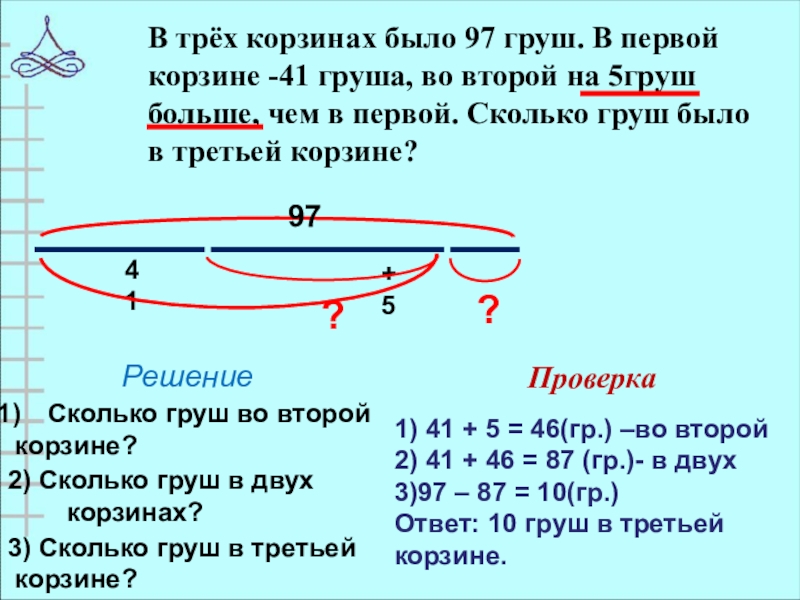 В трёх корзинах было 97 груш. В первой корзине -41 груша, во второй на 5груш больше, чем в первой. Сколько груш было в третьей корзине?

97

41

+5

?

?

Решение

1) Сколько груш во второй корзине?

2) Сколько груш в двух корзинах?

3) Сколько груш в третьей корзине?

Проверка

1) 41 + 5 = 46(гр.) –во второй
2) 41 + 46 = 87 (гр.)- в двух
3)97 – 87 = 10(гр.)
Ответ: 10 груш в третьей корзине.